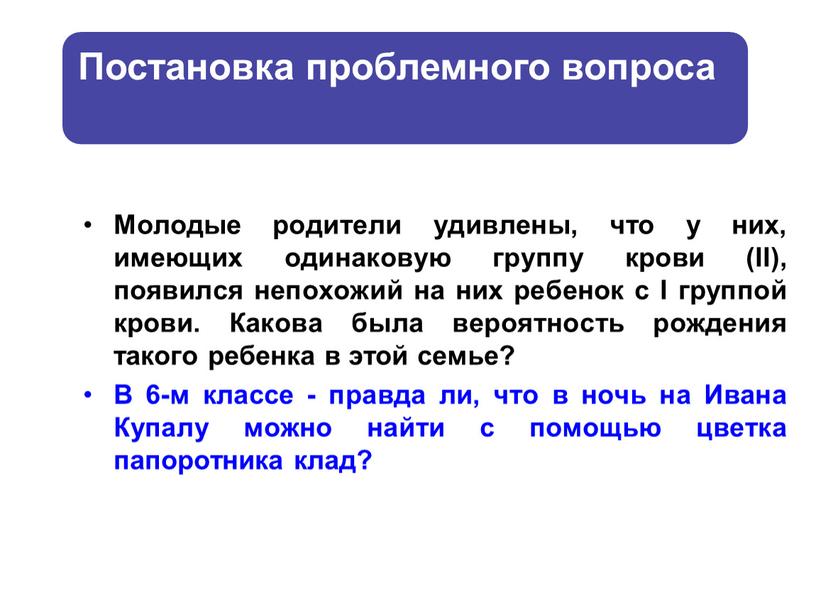 Постановка проблемного вопроса

• Молодые родители удивлены, что у них, имеющих одинаковую группу крови (II), появился непохожий на них ребенок с I группой крови. Какова была вероятность рождения такого ребенка в этой семье?

• В 6-м классе - правда ли, что в ночь на Ивана Купалу можно найти с помощью цветка папоротника клад?